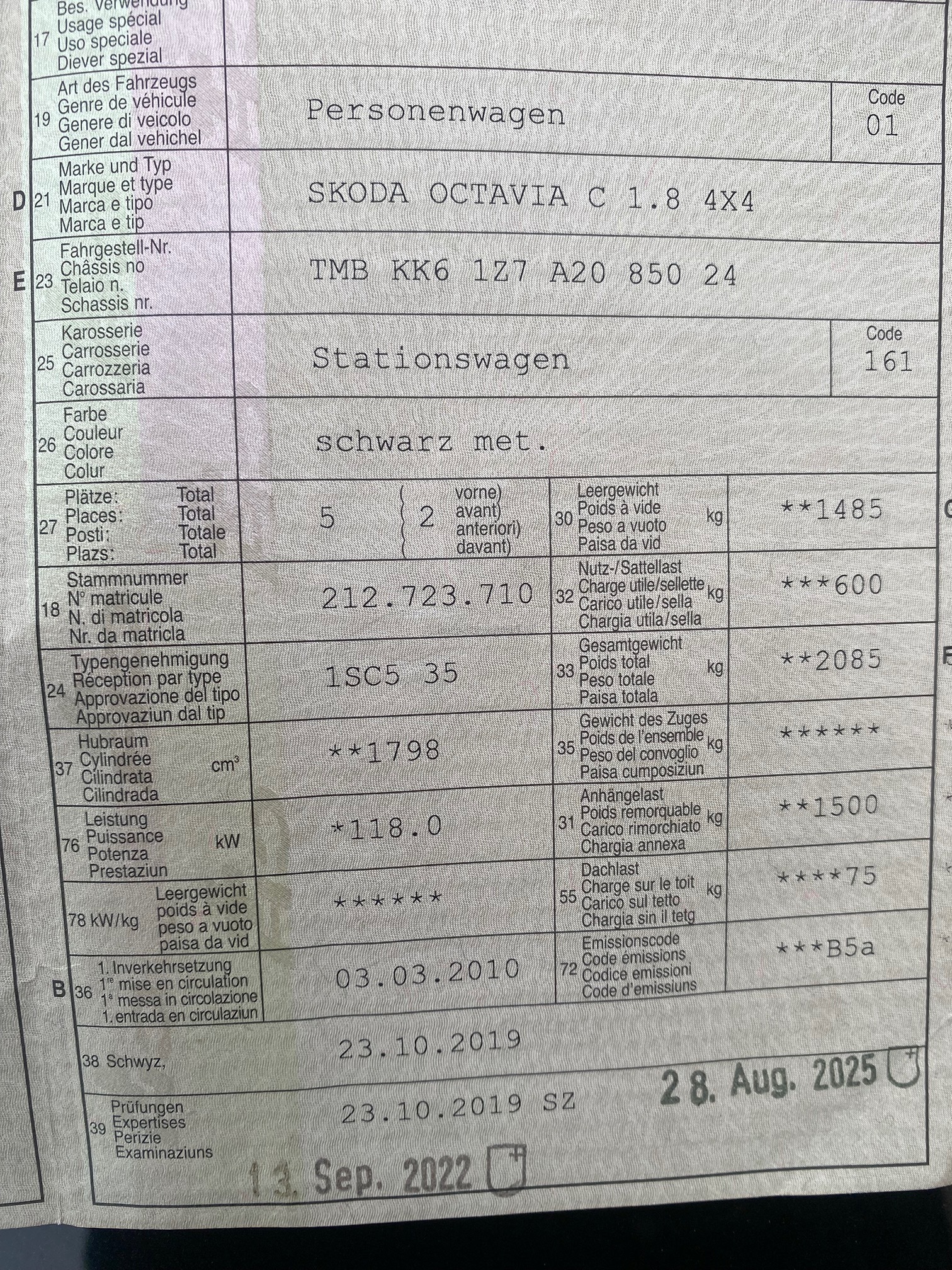 17 Bes. Verwendung
Usage spécial
Uso speciale
Diever spezial

19 Art des Fahrzeugs
Genre de véhicule
Genere di veicolo
Gener dal vehichel
Personenwagen
Code
01

D 21 Marke und Typ
Marque et type
Marca e tipo
Marca e tip
SKODA OCTAVIA C 1.8 4X4

E 23 Fahrgestell-Nr.
Châssis no
Telaio n.
Schassis nr.
TMB KK6 1Z7 A20 850 24

25 Karosserie
Carrosserie
Carrozzeria
Carossaria
Stationswagen
Code
161

26 Farbe
Couleur
Colore
Colur
schwarz met.

27 Plätze: Total
Places: Total
Posti: Totale
Plazs: Total
5
2
vorne)
avant)
anteriori)
davant)

30 Leergewicht
Poids à vide
Peso a vuoto
Paisa da vid
kg
**1485

18 Stammnummer
N° matricule
N. di matricola
Nr. da matricla
212.723.710

32 Nutz-/Sattellast
Charge utile/sellette
Carico utile/sella
Chargia utila/sella
kg
***600

24 Typengenehmigung
Réception par type
Approvazione del tipo
Approvaziun dal tip
1SC5 35

33 Gesamtgewicht
Poids total
Peso totale
Paisa totala
kg
**2085

37 Hubraum
Cylindrée
Cilindrata
Cilindrada
$cm^3$
**1798

35 Gewicht des Zuges
Poids de l'ensemble
Peso del convoglio
Paisa cumposiziun
kg
******

76 Leistung
Puissance
Potenza
Prestaziun
kW
*118.0

31 Anhängelast
Poids remorquable
Carico rimorchiato
Chargia annexa
kg
**1500

78 kW/kg Leergewicht
poids à vide
peso a vuoto
paisa da vid
******

55 Dachlast
Charge sur le toit
Carico sul tetto
Chargia sin il tetg
kg
****75

B 36 1. Inverkehrsetzung
1re mise en circulation
1a messa in circolazione
1. entrada en circulaziun
03.03.2010

72 Emissionscode
Code émissions
Codice emissioni
Code d'emissiuns
***B5a

38 Schwyz,
23.10.2019

28. Aug. 2025

39 Prüfungen
Expertises
Perizie
Examinaziuns
23.10.2019 SZ

13. Sep. 2022